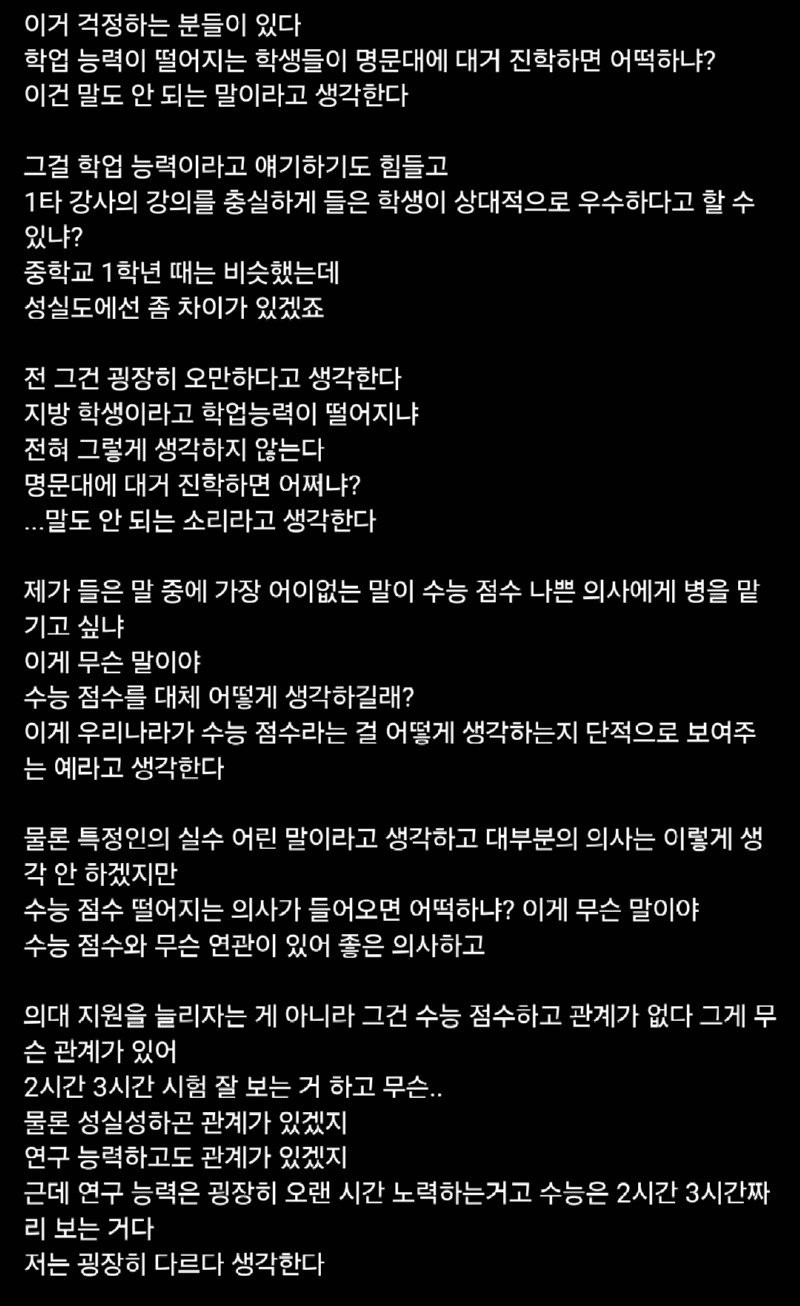 이거 걱정하는 분들이 있다
학업 능력이 떨어지는 학생들이 명문대에 대거 진학하면 어떡하냐?
이건 말도 안 되는 말이라고 생각한다

그걸 학업 능력이라고 얘기하기도 힘들고
1타 강사의 강의를 충실하게 들은 학생이 상대적으로 우수하다고 할 수 있냐?
중학교 1학년 때는 비슷했는데
성실도에선 좀 차이가 있겠죠

전 그건 굉장히 오만하다고 생각한다
지방 학생이라고 학업능력이 떨어지냐
전혀 그렇게 생각하지 않는다
명문대에 대거 진학하면 어쩌냐?
...말도 안 되는 소리라고 생각한다

제가 들은 말 중에 가장 어이없는 말이 수능 점수 나쁜 의사에게 병을 맡기고 싶냐
이게 무슨 말이야
수능 점수를 대체 어떻게 생각하길래?
이게 우리나라가 수능 점수라는 걸 어떻게 생각하는지 단적으로 보여주는 예라고 생각한다

물론 특정인의 실수 어린 말이라고 생각하고 대부분의 의사는 이렇게 생각 안 하겠지만
수능 점수 떨어지는 의사가 들어오면 어떡하냐? 이게 무슨 말이야
수능 점수와 무슨 연관이 있어 좋은 의사하고

의대 지원을 늘리자는 게 아니라 그건 수능 점수하고 관계가 없다 그게 무슨 관계가 있어
2시간 3시간 시험 잘 보는 거 하고 무슨..
물론 성실성하곤 관계가 있겠지
연구 능력하고도 관계가 있겠지
근데 연구 능력은 굉장히 오랜 시간 노력하는거고 수능은 2시간 3시간짜리 보는 거다
저는 굉장히 다르다 생각한다